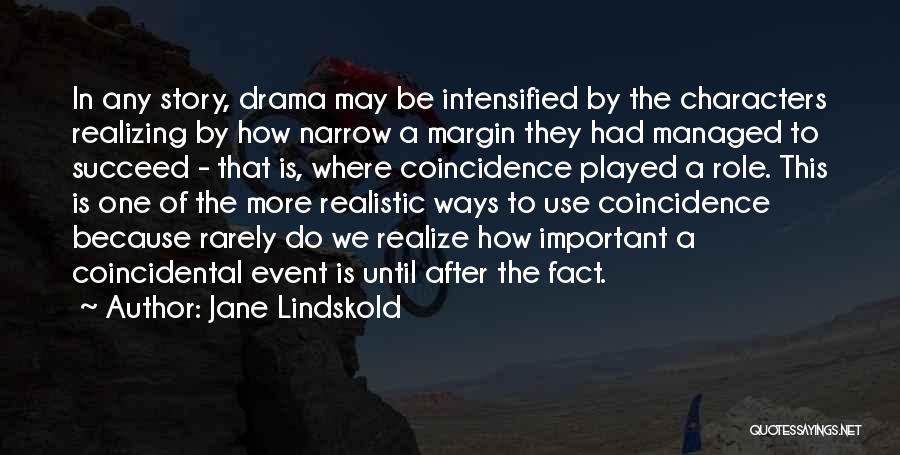 In any story, drama may be intensified by the characters realizing by how narrow a margin they had managed to succeed - that is, where coincidence played a role. This is one of the more realistic ways to use coincidence because rarely do we realize how important a coincidental event is until after the fact.

~ Author: Jane Lindskold

QUOTESSAYINGS.NET